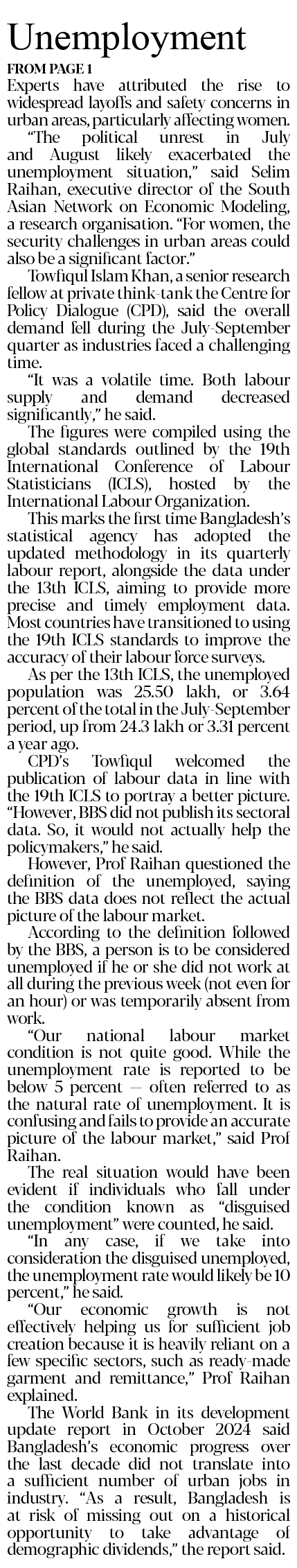 Unemployment

FROM PAGE 1

Experts have attributed the rise to widespread layoffs and safety concerns in urban areas, particularly affecting women.

"The political unrest in July and August likely exacerbated the unemployment situation," said Selim Raihan, executive director of the South Asian Network on Economic Modeling, a research organisation. "For women, the security challenges in urban areas could also be a significant factor."

Towfiqul Islam Khan, a senior research fellow at private think-tank the Centre for Policy Dialogue (CPD), said the overall demand fell during the July-September quarter as industries faced a challenging time.

"It was a volatile time. Both labour supply and demand decreased significantly," he said.

The figures were compiled using the global standards outlined by the 19th International Conference of Labour Statisticians (ICLS), hosted by the International Labour Organization.

This marks the first time Bangladesh's statistical agency has adopted the updated methodology in its quarterly labour report, alongside the data under the 13th ICLS, aiming to provide more precise and timely employment data. Most countries have transitioned to using the 19th ICLS standards to improve the accuracy of their labour force surveys.

As per the 13th ICLS, the unemployed population was 25.50 lakh, or 3.64 percent of the total in the July-September period, up from 24.3 lakh or 3.31 percent a year ago.

CPD's Towfiqul welcomed the publication of labour data in line with the 19th ICLS to portray a better picture. "However, BBS did not publish its sectoral data. So, it would not actually help the policymakers," he said.

However, Prof Raihan questioned the definition of the unemployed, saying the BBS data does not reflect the actual picture of the labour market.

According to the definition followed by the BBS, a person is to be considered unemployed if he or she did not work at all during the previous week (not even for an hour) or was temporarily absent from work.

"Our national labour market condition is not quite good. While the unemployment rate is reported to be below 5 percent — often referred to as the natural rate of unemployment. It is confusing and fails to provide an accurate picture of the labour market," said Prof Raihan.

The real situation would have been evident if individuals who fall under the condition known as "disguised unemployment" were counted, he said.

"In any case, if we take into consideration the disguised unemployed, the unemployment rate would likely be 10 percent," he said.

"Our economic growth is not effectively helping us for sufficient job creation because it is heavily reliant on a few specific sectors, such as ready-made garment and remittance," Prof Raihan explained.

The World Bank in its development update report in October 2024 said Bangladesh's economic progress over the last decade did not translate into a sufficient number of urban jobs in industry. "As a result, Bangladesh is at risk of missing out on a historical opportunity to take advantage of demographic dividends," the report said.